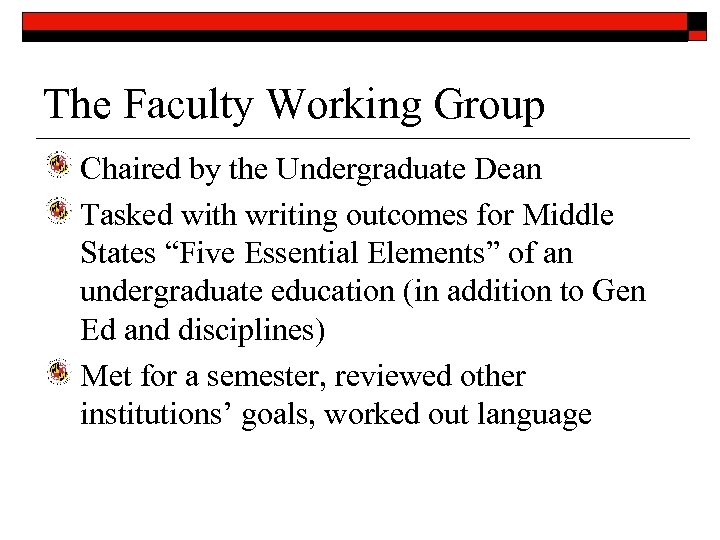 The Faculty Working Group

Chaired by the Undergraduate Dean

Tasked with writing outcomes for Middle States “Five Essential Elements” of an undergraduate education (in addition to Gen Ed and disciplines)

Met for a semester, reviewed other institutions’ goals, worked out language